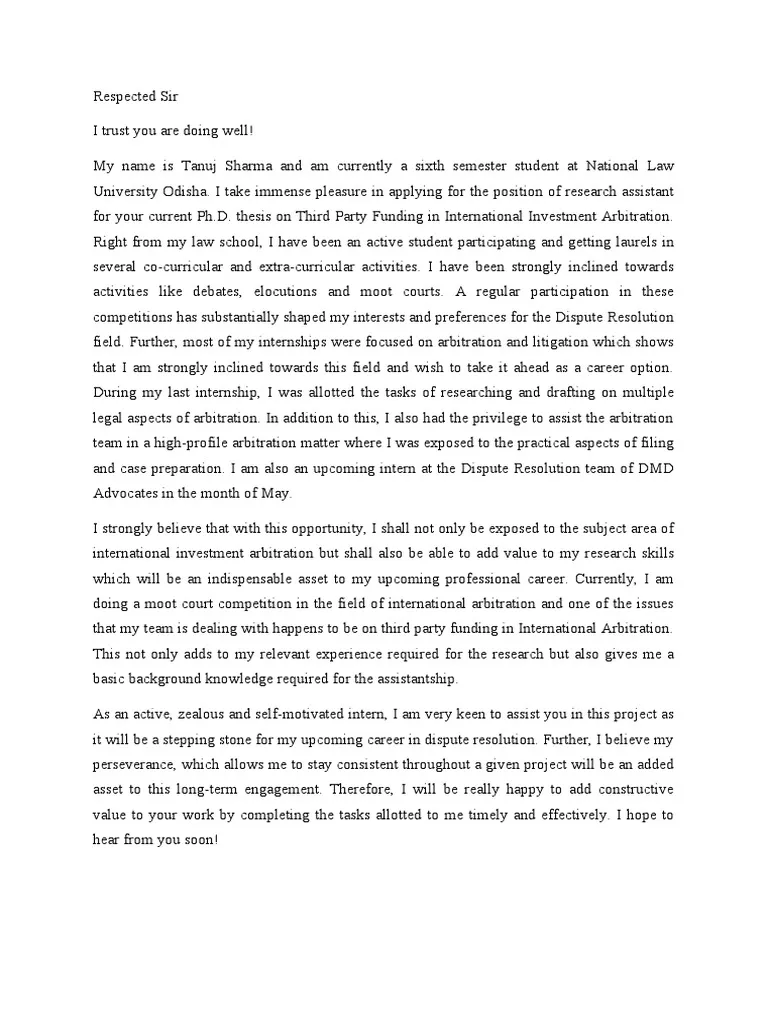 Respected Sir

I trust you are doing well!

My name is Tanuj Sharma and am currently a sixth semester student at National Law University Odisha. I take immense pleasure in applying for the position of research assistant for your current Ph.D. thesis on Third Party Funding in International Investment Arbitration. Right from my law school, I have been an active student participating and getting laurels in several co-curricular and extra-curricular activities. I have been strongly inclined towards activities like debates, elocutions and moot courts. A regular participation in these competitions has substantially shaped my interests and preferences for the Dispute Resolution field. Further, most of my internships were focused on arbitration and litigation which shows that I am strongly inclined towards this field and wish to take it ahead as a career option. During my last internship, I was allotted the tasks of researching and drafting on multiple legal aspects of arbitration. In addition to this, I also had the privilege to assist the arbitration team in a high-profile arbitration matter where I was exposed to the practical aspects of filing and case preparation. I am also an upcoming intern at the Dispute Resolution team of DMD Advocates in the month of May.

I strongly believe that with this opportunity, I shall not only be exposed to the subject area of international investment arbitration but shall also be able to add value to my research skills which will be an indispensable asset to my upcoming professional career. Currently, I am doing a moot court competition in the field of international arbitration and one of the issues that my team is dealing with happens to be on third party funding in International Arbitration. This not only adds to my relevant experience required for the research but also gives me a basic background knowledge required for the assistantship.

As an active, zealous and self-motivated intern, I am very keen to assist you in this project as it will be a stepping stone for my upcoming career in dispute resolution. Further, I believe my perseverance, which allows me to stay consistent throughout a given project will be an added asset to this long-term engagement. Therefore, I will be really happy to add constructive value to your work by completing the tasks allotted to me timely and effectively. I hope to hear from you soon!